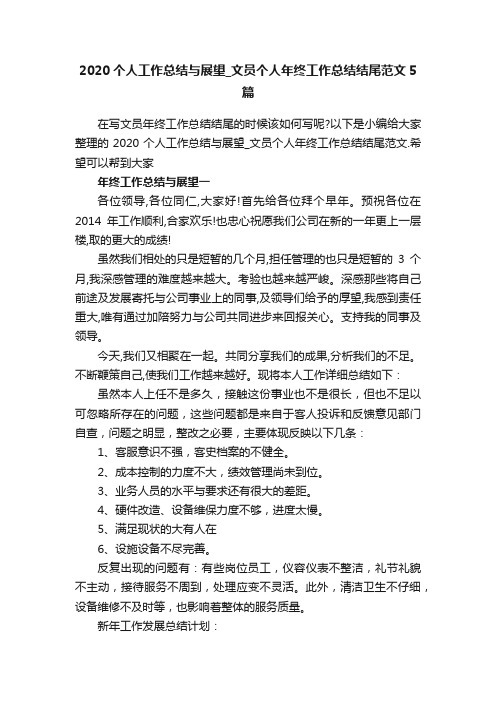 2020 个人工作总结与展望_文员个人年终工作总结结尾范文 5 篇

在写文员年终工作总结结尾的时候该如何写呢?以下是小编给大家整理的 2020 个人工作总结与展望_文员个人年终工作总结结尾范文.希望可以帮到大家

年终工作总结与展望一

各位领导,各位同仁,大家好!首先给各位拜个早年。预祝各位在 2014 年工作顺利,合家欢乐!也忠心祝愿我们公司在新的一年更上一层楼,取的更大的成绩!

虽然我们相处的只是短暂的几个月,担任管理的也只是短暂的 3 个月,我深感管理的难度越来越大。考验也越来越严峻。深感那些将自己前途及发展寄托与公司事业上的同事,及领导们给予的厚望,我感到责任重大,唯有通过加陪努力与公司共同进步来回报关心。支持我的同事及领导。

今天,我们又相聚在一起。共同分享我们的成果,分析我们的不足。不断鞭策自己,使我们工作越来越好。现将本人工作详细总结如下：

虽然本人上任不是多久，接触这份事业也不是很长，但也不足以可忽略所存在的问题，这些问题都是来自于客人投诉和反馈意见部门自查，问题之明显，整改之必要，主要体现反映以下几条：

1、客服意识不强，客史档案的不健全。

2、成本控制的力度不大，绩效管理尚未到位。

3、业务人员的水平与要求还有很大的差距。

4、硬件改造、设备维保力度不够，进度太慢。

5、满足现状的大有人在

6、设施设备不尽完善。

反复出现的问题有：有些岗位员工，仪容仪表不整洁，礼节礼貌不主动，接待服务不周到，处理应变不灵活。此外，清洁卫生不仔细，设备维修不及时等，也影响着整体的服务质量。

新年工作发展总结计划：